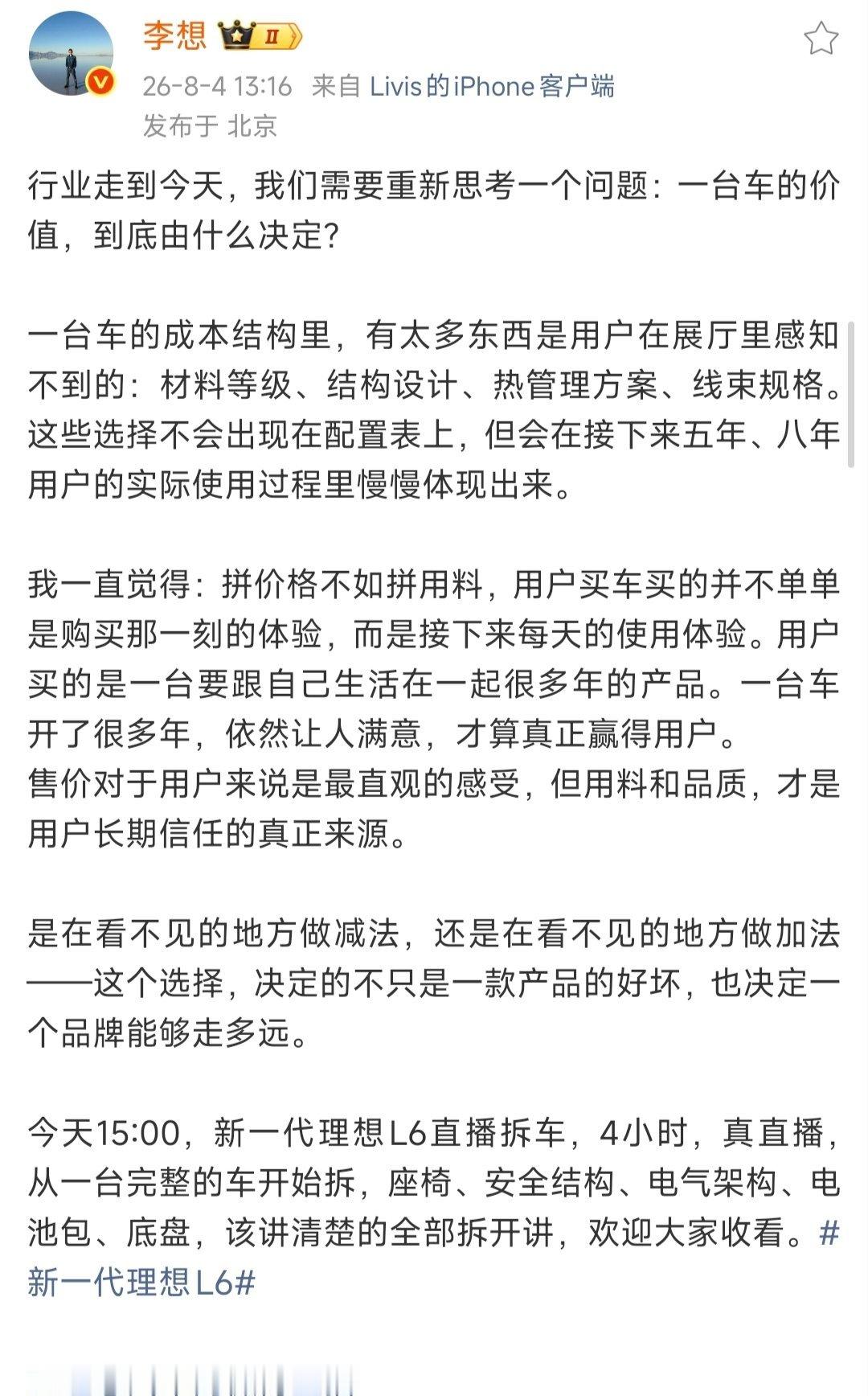 李想 II

26-8-4 13:16 来自 Livis的iPhone客户端

发布于 北京

行业走到今天，我们需要重新思考一个问题：一台车的价值，到底由什么决定？

一台车的成本结构里，有太多东西是用户在展厅里感知不到的：材料等级、结构设计、热管理方案、线束规格。这些选择不会出现在配置表上，但会在接下来五年、八年用户的实际使用过程里慢慢体现出来。

我一直觉得：拼价格不如拼用料，用户买车买的并不单单是购买那一刻的体验，而是接下来每天的使用体验。用户买的是一台要跟自己生活在一起很多年的产品。一台车开了很多年，依然让人满意，才算真正赢得用户。
售价对于用户来说是最直观的感受，但用料和品质，才是用户长期信任的真正来源。

是在看不见的地方做减法，还是在看不见的地方做加法——这个选择，决定的不只是一款产品的好坏，也决定一个品牌能够走多远。

今天15:00，新一代理想L6直播拆车，4小时，真直播，从一台完整的车开始拆，座椅、安全结构、电气架构、电池包、底盘，该讲清楚的全部拆开讲，欢迎大家收看。#新一代理想L6#